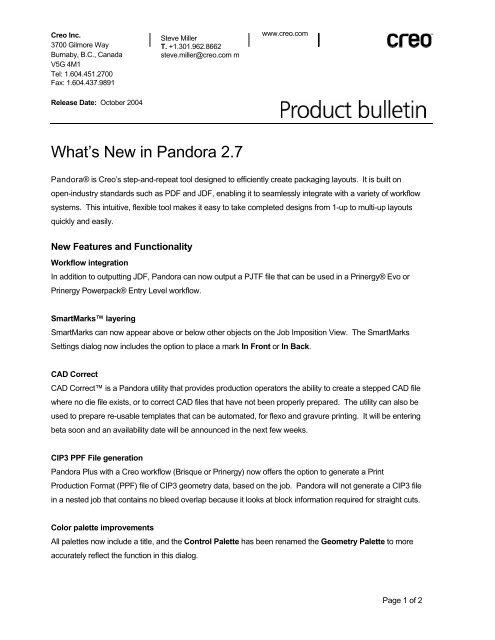 Creo Inc.
3700 Gilmore Way
Burnaby, B.C., Canada
V5G 4M1
Tel: 1.604.451.2700
Fax: 1.604.437.9891

Steve Miller
T. +1.301.962.8662
steve.miller@creo.com m

www.creo.com

creo

Release Date: October 2004

Product bulletin

What's New in Pandora 2.7

Pandora® is Creo's step-and-repeat tool designed to efficiently create packaging layouts. It is built on open-industry standards such as PDF and JDF, enabling it to seamlessly integrate with a variety of workflow systems. This intuitive, flexible tool makes it easy to take completed designs from 1-up to multi-up layouts quickly and easily.

New Features and Functionality

Workflow integration

In addition to outputting JDF, Pandora can now output a PJTF file that can be used in a Prinergy® Evo or Prinergy Powerpack® Entry Level workflow.

SmartMarks™ layering

SmartMarks can now appear above or below other objects on the Job Imposition View. The SmartMarks Settings dialog now includes the option to place a mark In Front or In Back.

CAD Correct

CAD Correct™ is a Pandora utility that provides production operators the ability to create a stepped CAD file where no die file exists, or to correct CAD files that have not been properly prepared. The utility can also be used to prepare re-usable templates that can be automated, for flexo and gravure printing. It will be entering beta soon and an availability date will be announced in the next few weeks.

CIP3 PPF File generation

Pandora Plus with a Creo workflow (Brisque or Prinergy) now offers the option to generate a Print Production Format (PPF) file of CIP3 geometry data, based on the job. Pandora will not generate a CIP3 file in a nested job that contains no bleed overlap because it looks at block information required for straight cuts.

Color palette improvements

All palettes now include a title, and the Control Palette has been renamed the Geometry Palette to more accurately reflect the function in this dialog.

Page 1 of 2